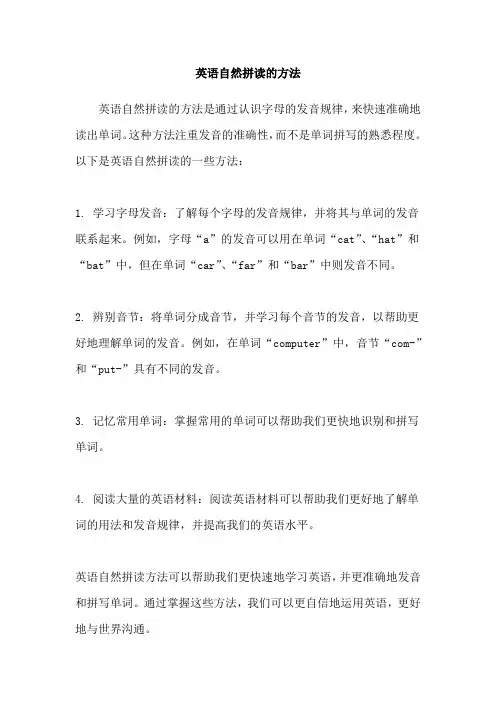 英语自然拼读的方法

英语自然拼读的方法是通过认识字母的发音规律，来快速准确地读出单词。这种方法注重发音的准确性，而不是单词拼写的熟悉程度。以下是英语自然拼读的一些方法：

1. 学习字母发音：了解每个字母的发音规律，并将其与单词的发音联系起来。例如，字母“a”的发音可以用在单词“cat”、“hat”和“bat”中，但在单词“car”、“far”和“bar”中则发音不同。

2. 辨别音节：将单词分成音节，并学习每个音节的发音，以帮助更好地理解单词的发音。例如，在单词“computer”中，音节“com-”和“put-”具有不同的发音。

3. 记忆常用单词：掌握常用的单词可以帮助我们更快地识别和拼写单词。

4. 阅读大量的英语材料：阅读英语材料可以帮助我们更好地了解单词的用法和发音规律，并提高我们的英语水平。

英语自然拼读方法可以帮助我们更快速地学习英语，并更准确地发音和拼写单词。通过掌握这些方法，我们可以更自信地运用英语，更好地与世界沟通。